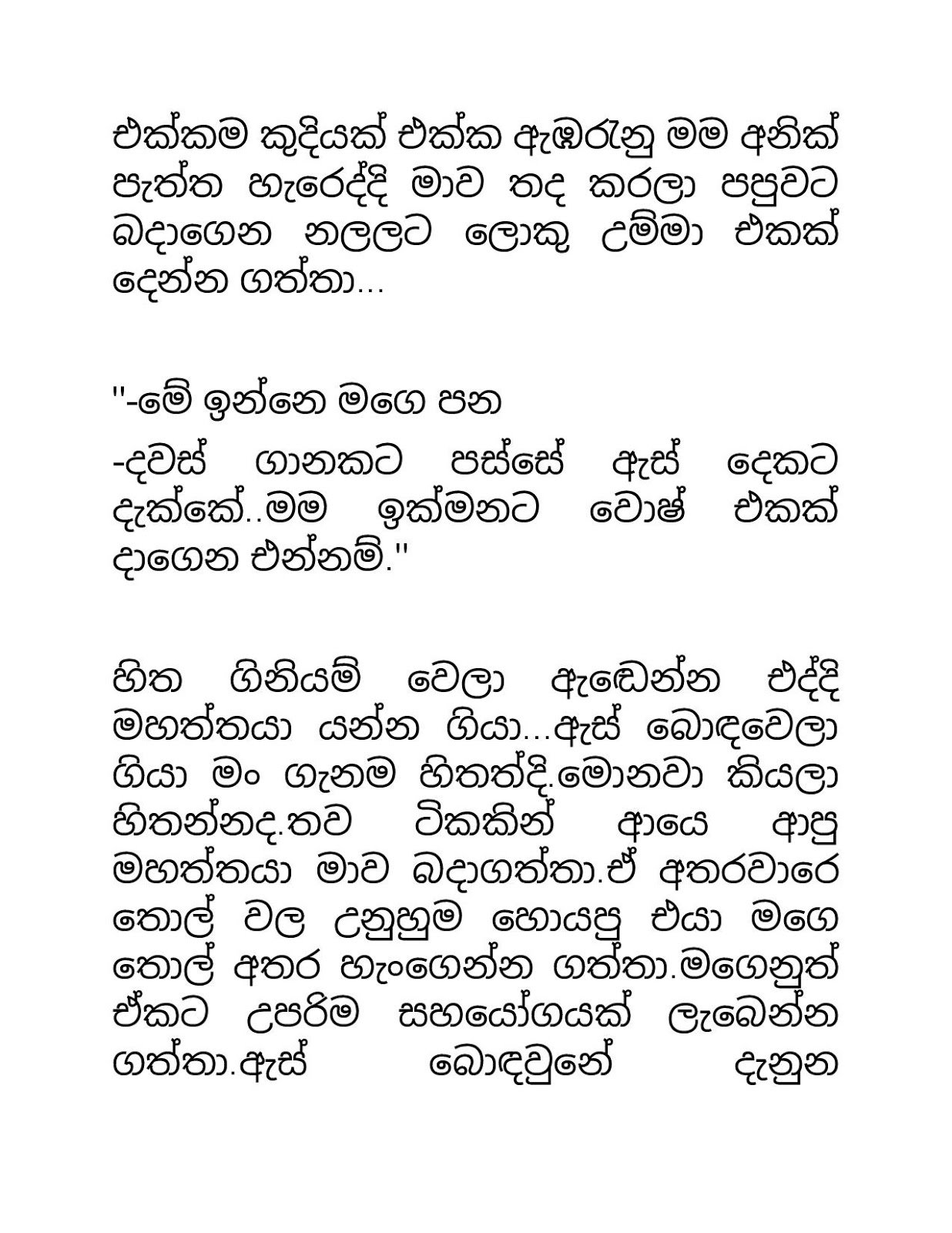 එක්කම කුදියක් එක්ක ඇඹරුනු මම අනික් පැත්ත හැරෙද්දි මාව තද කරලා පපුවට බදාගෙන නලලට ලොකු උම්මා එකක් දෙන්න ගත්තා...

"-මේ ඉන්නෙ මගෙ පන
-දවස් ගානකට පස්සේ ඇස් දෙකට දැක්කේ..මම ඉක්මනට වොෂ් එකක් දාගෙන එන්නම්."

හිත ගිනියම් වෙලා ඇඬෙන්න එද්දි මහත්තයා යන්න ගියා...ඇස් බොඳවෙලා ගියා මං ගැනම හිතත්දි.මොනවා කියලා හිතන්නද.තව ටිකකින් ආයෙ ආපු මහත්තයා මාව බදාගත්තා.ඒ අතරවාරෙ තොල් වල උනුහුම හොයපු එයා මගෙ තොල් අතර හැංගෙන්න ගත්තා.මගෙනුත් ඒකට උපරිම සහයෝගයක් ලැබෙන්න ගත්තා.ඇස් බොඳවුනේ දැනුන